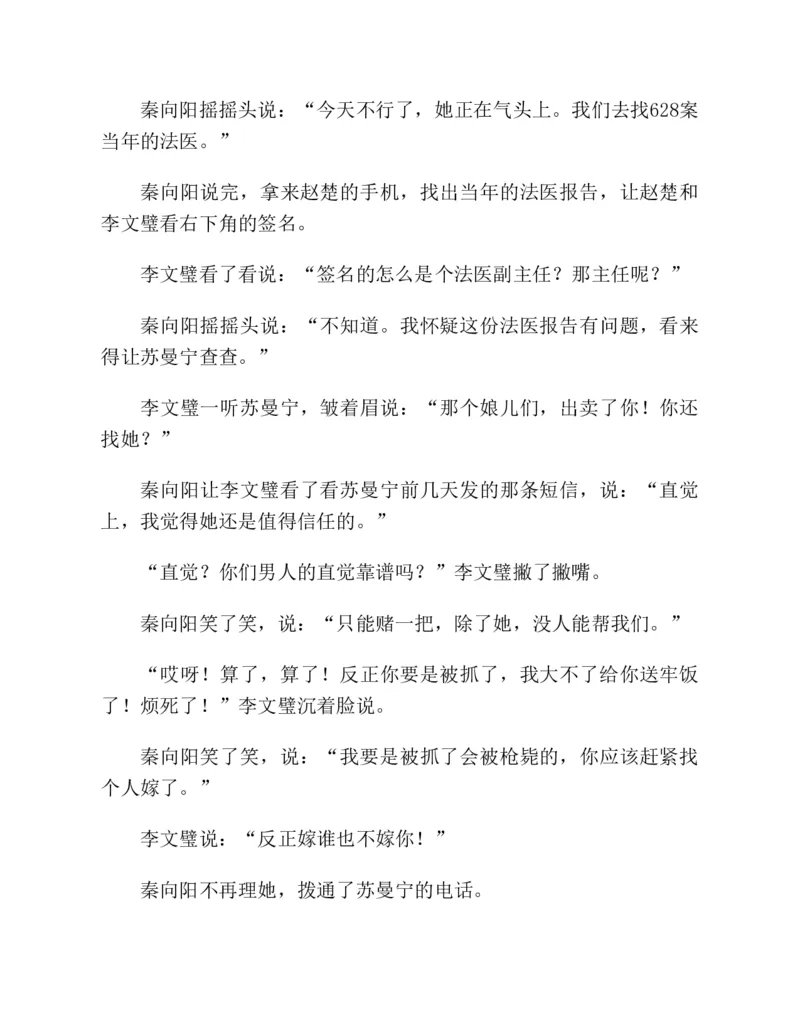 秦向阳摇摇头说：“今天不行了，她正在气头上。我们去找628案当年的法医。”

秦向阳说完，拿来赵楚的手机，找出当年的法医报告，让赵楚和李文璧看右下角的签名。

李文璧看了看说：“签名的怎么是个法医副主任？那主任呢？”

秦向阳摇摇头说：“不知道。我怀疑这份法医报告有问题，看来得让苏曼宁查查。”

李文璧一听苏曼宁，皱着眉说：“那个娘儿们，出卖了你！你还找她？”

秦向阳让李文璧看了看苏曼宁前几天发的那条短信，说：“直觉上，我觉得她还是值得信任的。”

“直觉？你们男人的直觉靠谱吗？”李文璧撇了撇嘴。

秦向阳笑了笑，说：“只能赌一把，除了她，没人能帮我们。”

“哎呀！算了，算了！反正你要是被抓了，我大不了给你送牢饭了！烦死了！”李文璧沉着脸说。

秦向阳笑了笑，说：“我要是被抓了会被枪毙的，你应该赶紧找个人嫁了。”

李文璧说：“反正嫁谁也不嫁你！”

秦向阳不再理她，拨通了苏曼宁的电话。